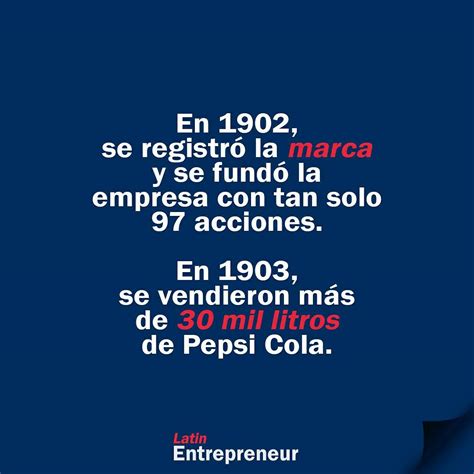 En 1902, se registró la marca y se fundó la empresa con tan solo 97 acciones.

En 1903, se vendieron más de 30 mil litros de Pepsi Cola.

Latin
Entrepreneur